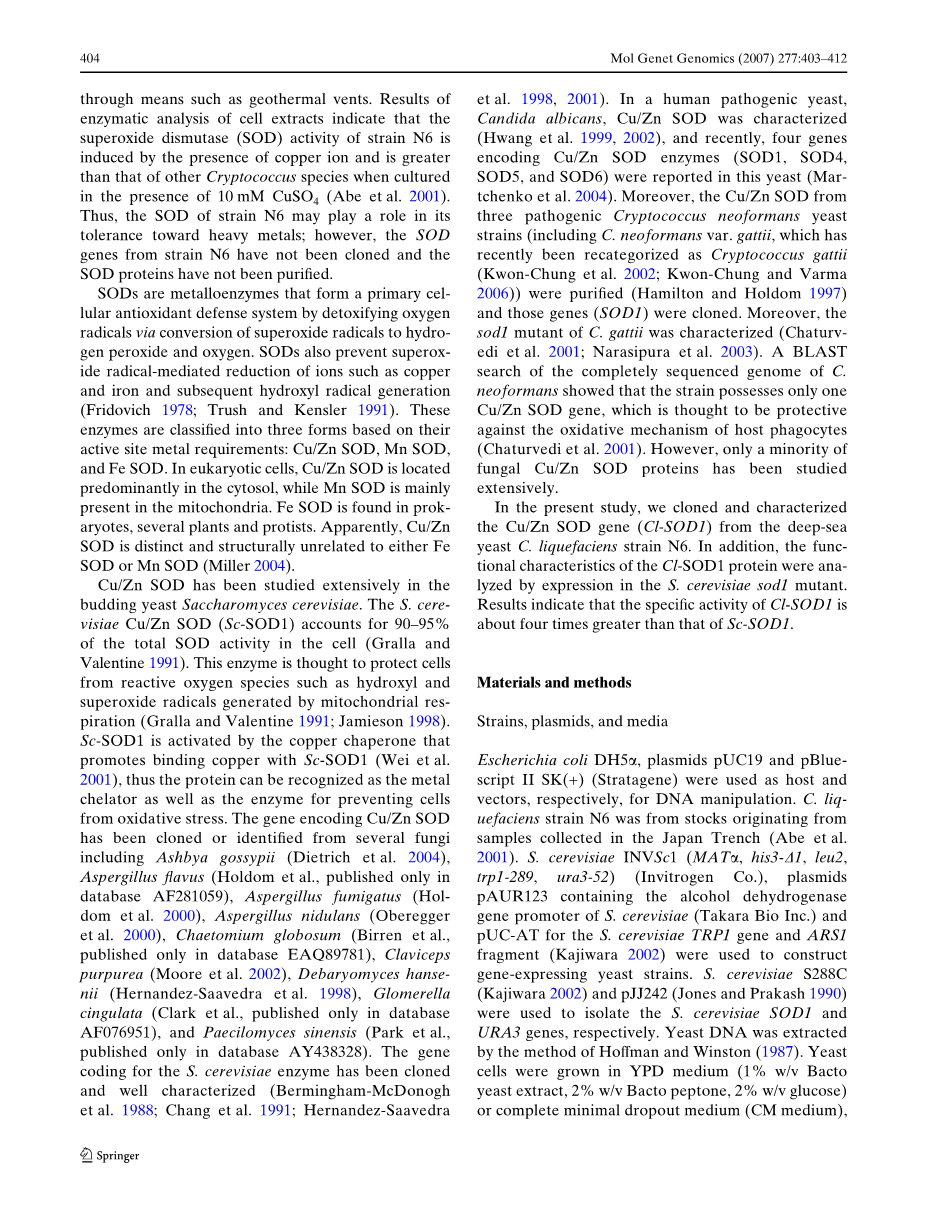 404

Mol Genet Genomics (2007) 277:403–412

through means such as geothermal vents. Results of enzymatic analysis of cell extracts indicate that the superoxide dismutase (SOD) activity of strain N6 is induced by the presence of copper ion and is greater than that of other Cryptococcus species when cultured in the presence of 10 mM $CuSO_4$ (Abe et al. 2001). Thus, the SOD of strain N6 may play a role in its tolerance toward heavy metals; however, the SOD genes from strain N6 have not been cloned and the SOD proteins have not been purified.

SODs are metalloenzymes that form a primary cellular antioxidant defense system by detoxifying oxygen radicals via conversion of superoxide radicals to hydrogen peroxide and oxygen. SODs also prevent superoxide radical-mediated reduction of ions such as copper and iron and subsequent hydroxyl radical generation (Fridovich 1978; Trush and Kensler 1991). These enzymes are classified into three forms based on their active site metal requirements: Cu/Zn SOD, Mn SOD, and Fe SOD. In eukaryotic cells, Cu/Zn SOD is located predominantly in the cytosol, while Mn SOD is mainly present in the mitochondria. Fe SOD is found in prokaryotes, several plants and protists. Apparently, Cu/Zn SOD is distinct and structurally unrelated to either Fe SOD or Mn SOD (Miller 2004).

Cu/Zn SOD has been studied extensively in the budding yeast Saccharomyces cerevisiae. The S. cerevisiae Cu/Zn SOD (Sc-SOD1) accounts for 90–95% of the total SOD activity in the cell (Gralla and Valentine 1991). This enzyme is thought to protect cells from reactive oxygen species such as hydroxyl and superoxide radicals generated by mitochondrial respiration (Gralla and Valentine 1991; Jamieson 1998). Sc-SOD1 is activated by the copper chaperone that promotes binding copper with Sc-SOD1 (Wei et al. 2001), thus the protein can be recognized as the metal chelator as well as the enzyme for preventing cells from oxidative stress. The gene encoding Cu/Zn SOD has been cloned or identified from several fungi including Ashbya gossypii (Dietrich et al. 2004), Aspergillus flavus (Holdom et al., published only in database AF281059), Aspergillus fumigatus (Holdom et al. 2000), Aspergillus nidulans (Oberegger et al. 2000), Chaetomium globosum (Birren et al., published only in database EAQ89781), Claviceps purpurea (Moore et al. 2002), Debaryomyces hansenii (Hernandez-Saavedra et al. 1998), Glomerella cingulata (Clark et al., published only in database AF076951), and Paecilomyces sinensis (Park et al., published only in database AY438328). The gene coding for the S. cerevisiae enzyme has been cloned and well characterized (Bermingham-McDonogh et al. 1988; Chang et al. 1991; Hernandez-Saavedra et al. 1998, 2001). In a human pathogenic yeast, Candida albicans, Cu/Zn SOD was characterized (Hwang et al. 1999, 2002), and recently, four genes encoding Cu/Zn SOD enzymes (SOD1, SOD4, SOD5, and SOD6) were reported in this yeast (Martchenko et al. 2004). Moreover, the Cu/Zn SOD from three pathogenic Cryptococcus neoformans yeast strains (including C. neoformans var. gattii, which has recently been recategorized as Cryptococcus gattii (Kwon-Chung et al. 2002; Kwon-Chung and Varma 2006)) were purified (Hamilton and Holdom 1997) and those genes (SOD1) were cloned. Moreover, the sod1 mutant of C. gattii was characterized (Chaturvedi et al. 2001; Narasipura et al. 2003). A BLAST search of the completely sequenced genome of C. neoformans showed that the strain possesses only one Cu/Zn SOD gene, which is thought to be protective against the oxidative mechanism of host phagocytes (Chaturvedi et al. 2001). However, only a minority of fungal Cu/Zn SOD proteins has been studied extensively.

In the present study, we cloned and characterized the Cu/Zn SOD gene (Cl-SOD1) from the deep-sea yeast C. liquefaciens strain N6. In addition, the functional characteristics of the Cl-SOD1 protein were analyzed by expression in the S. cerevisiae sod1 mutant. Results indicate that the specific activity of Cl-SOD1 is about four times greater than that of Sc-SOD1.

Materials and methods

Strains, plasmids, and media

Escherichia coli DH5α, plasmids pUC19 and pBluescript II SK(+) (Stratagene) were used as host and vectors, respectively, for DNA manipulation. C. liquefaciens strain N6 was from stocks originating from samples collected in the Japan Trench (Abe et al. 2001). S. cerevisiae INVSc1 (MATα, his3-Δ1, leu2, trp1-289, ura3-52) (Invitrogen Co.), plasmids pAUR123 containing the alcohol dehydrogenase gene promoter of S. cerevisiae (Takara Bio Inc.) and pUC-AT for the S. cerevisiae TRP1 gene and ARS1 fragment (Kajiwara 2002) were used to construct gene-expressing yeast strains. S. cerevisiae S288C (Kajiwara 2002) and pJJ242 (Jones and Prakash 1990) were used to isolate the S. cerevisiae SOD1 and URA3 genes, respectively. Yeast DNA was extracted by the method of Hoffman and Winston (1987). Yeast cells were grown in YPD medium (1% w/v Bacto yeast extract, 2% w/v Bacto peptone, 2% w/v glucose) or complete minimal dropout medium (CM medium),

Springer